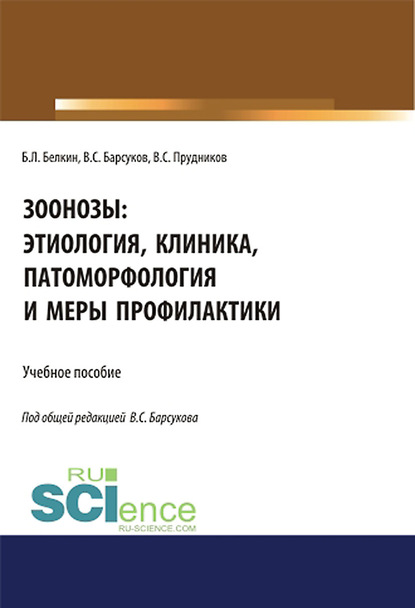 Б.Л. Белкин, В.С. Барсуков, В.С. Прудников

ЗООНОЗЫ: ЭТИОЛОГИЯ, КЛИНИКА, ПАТОМОРФОЛОГИЯ И МЕРЫ ПРОФИЛАКТИКИ

Учебное пособие

Под общей редакцией В.С. Барсукова

RU SCIence RU-SCIENCE.COM